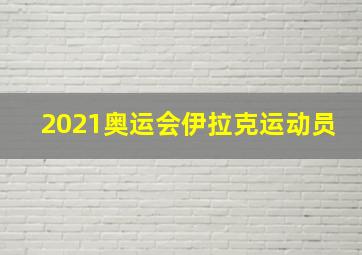 2021奥运会伊拉克运动员